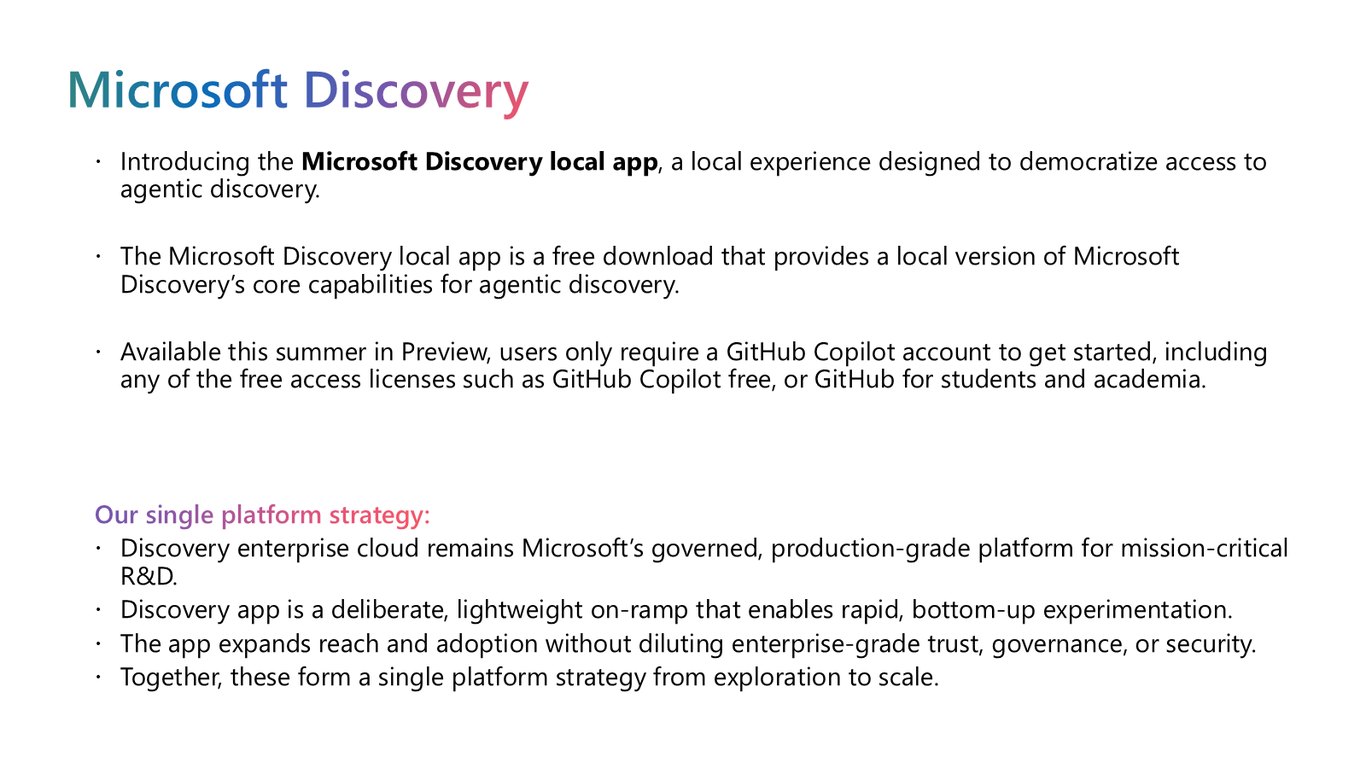 Microsoft Discovery

• Introducing the Microsoft Discovery local app, a local experience designed to democratize access to agentic discovery.

• The Microsoft Discovery local app is a free download that provides a local version of Microsoft Discovery's core capabilities for agentic discovery.

• Available this summer in Preview, users only require a GitHub Copilot account to get started, including any of the free access licenses such as GitHub Copilot free, or GitHub for students and academia.

Our single platform strategy:
• Discovery enterprise cloud remains Microsoft's governed, production-grade platform for mission-critical R&D.
• Discovery app is a deliberate, lightweight on-ramp that enables rapid, bottom-up experimentation.
• The app expands reach and adoption without diluting enterprise-grade trust, governance, or security.
• Together, these form a single platform strategy from exploration to scale.